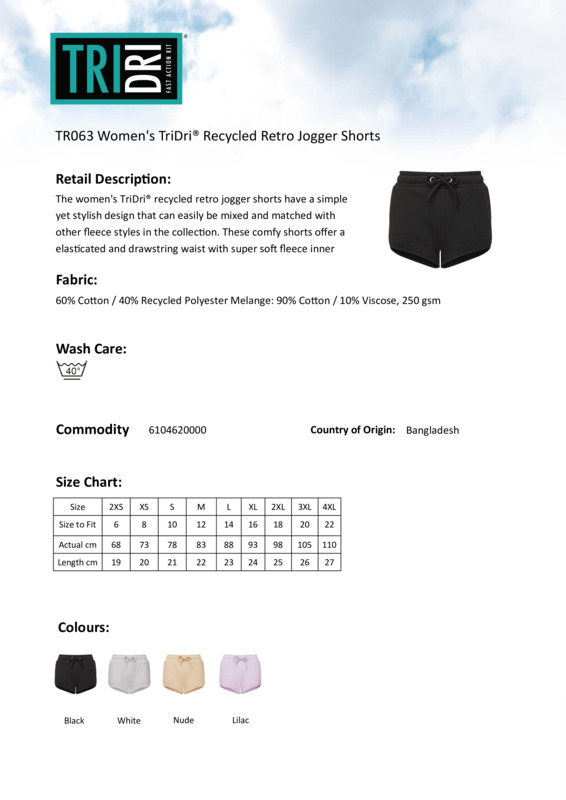 TRI DRI® FAST ACTION KIT

TR063 Women's TriDri® Recycled Retro Jogger Shorts

Retail Description:
The women's TriDri® recycled retro jogger shorts have a simple yet stylish design that can easily be mixed and matched with other fleece styles in the collection. These comfy shorts offer a elasticated and drawstring waist with super soft fleece inner

Fabric:
60% Cotton / 40% Recycled Polyester Melange: 90% Cotton / 10% Viscose, 250 gsm

Wash Care:
40°

Commodity 6104620000

Country of Origin: Bangladesh

Size Chart:

| Size | 2XS | XS | S | M | L | XL | 2XL | 3XL | 4XL |
|---|---|---|---|---|---|---|---|---|---|
| Size to Fit | 6 | 8 | 10 | 12 | 14 | 16 | 18 | 20 | 22 |
| Actual cm | 68 | 73 | 78 | 83 | 88 | 93 | 98 | 105 | 110 |
| Length cm | 19 | 20 | 21 | 22 | 23 | 24 | 25 | 26 | 27 |

Colours:

Black White Nude Lilac